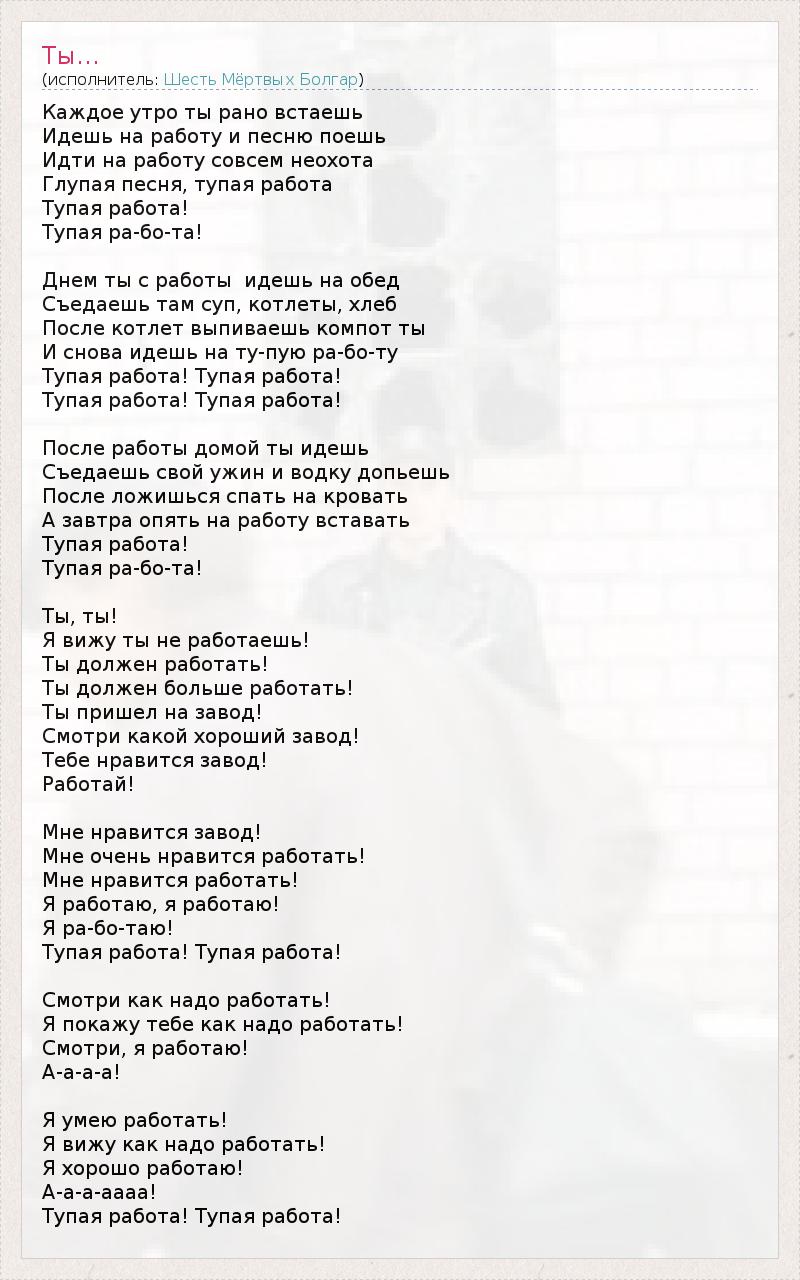 Ты...
(исполнитель: Шесть Мёртвых Болгар)

Каждое утро ты рано встаешь
Идешь на работу и песню поешь
Идти на работу совсем неохота
Глупая песня, тупая работа
Тупая работа!
Тупая ра-бо-та!

Днем ты с работы  идешь на обед
Съедаешь там суп, котлеты, хлеб
После котлет выпиваешь компот ты
И снова идешь на ту-пую ра-бо-ту
Тупая работа! Тупая работа!
Тупая работа! Тупая работа!

После работы домой ты идешь
Съедаешь свой ужин и водку допьешь
После ложишься спать на кровать
А завтра опять на работу вставать
Тупая работа!
Тупая ра-бо-та!

Ты, ты!
Я вижу ты не работаешь!
Ты должен работать!
Ты должен больше работать!
Ты пришел на завод!
Смотри какой хороший завод!
Тебе нравится завод!
Работай!

Мне нравится завод!
Мне очень нравится работать!
Мне нравится работать!
Я работаю, я работаю!
Я ра-бо-таю!
Тупая работа! Тупая работа!

Смотри как надо работать!
Я покажу тебе как надо работать!
Смотри, я работаю!
А-а-а-а!

Я умею работать!
Я вижу как надо работать!
Я хорошо работаю!
А-а-а-аааа!
Тупая работа! Тупая работа!